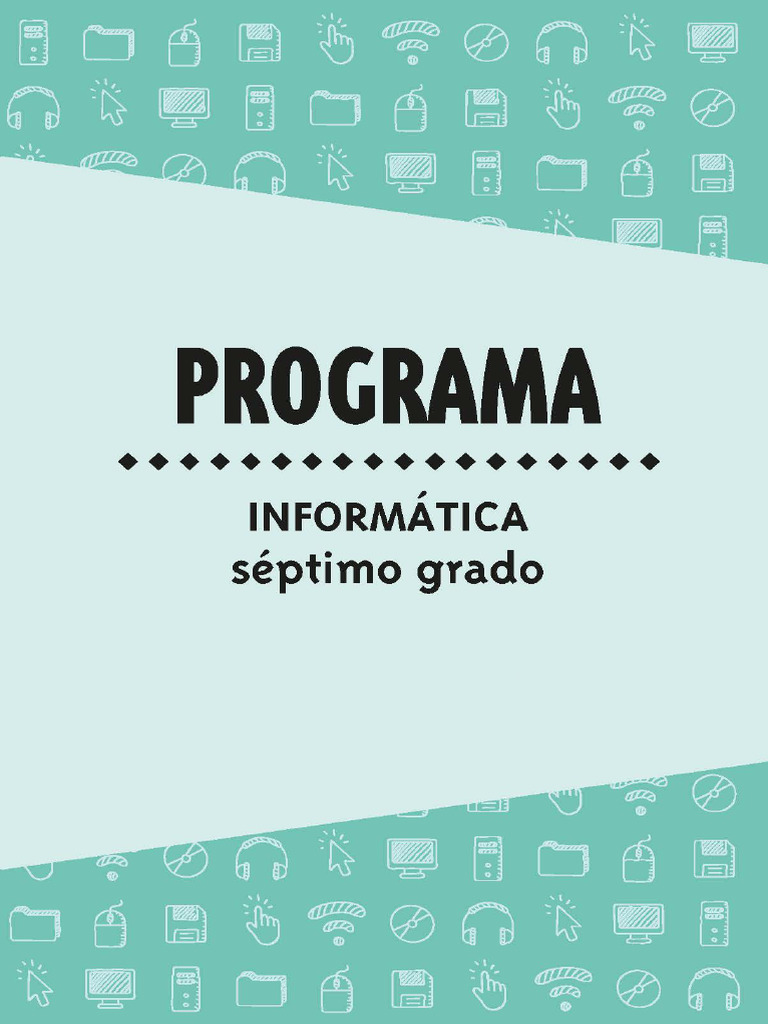 PROGRAMA

INFORMÁTICA
séptimo grado